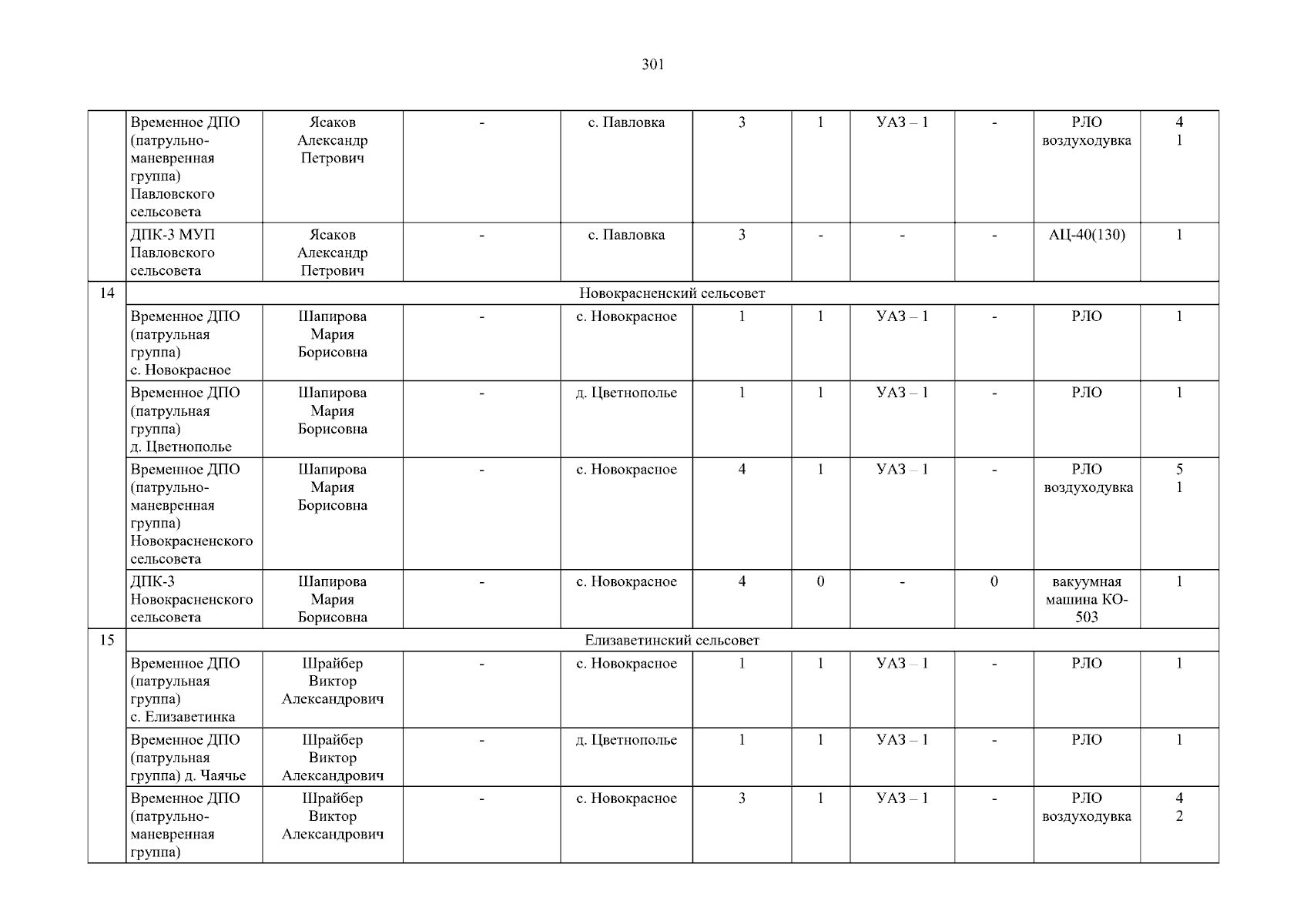 301

| | | | | | | | | | | |
|---|---|---|---|---|---|---|---|---|---|---|
| | Временное ДПО (патрульно-маневренная группа) Павловского сельсовета | Ясаков Александр Петрович | - | с. Павловка | 3 | 1 | УАЗ – 1 | - | РЛО воздуходувка | 4 1 |
| | ДПК-3 МУП Павловского сельсовета | Ясаков Александр Петрович | - | с. Павловка | 3 | - | - | - | АЦ-40(130) | 1 |
| 14 | Новокрасненский сельсовет | | | | | | | | | |
| | Временное ДПО (патрульная группа) с. Новокрасное | Шапирова Мария Борисовна | - | с. Новокрасное | 1 | 1 | УАЗ – 1 | - | РЛО | 1 |
| | Временное ДПО (патрульная группа) д. Цветнополье | Шапирова Мария Борисовна | - | д. Цветнополье | 1 | 1 | УАЗ – 1 | - | РЛО | 1 |
| | Временное ДПО (патрульно-маневренная группа) Новокрасненского сельсовета | Шапирова Мария Борисовна | - | с. Новокрасное | 4 | 1 | УАЗ – 1 | - | РЛО воздуходувка | 5 1 |
| | ДПК-3 Новокрасненского сельсовета | Шапирова Мария Борисовна | - | с. Новокрасное | 4 | 0 | - | 0 | вакуумная машина КО-503 | 1 |
| 15 | Елизаветинский сельсовет | | | | | | | | | |
| | Временное ДПО (патрульная группа) с. Елизаветинка | Шрайбер Виктор Александрович | - | с. Новокрасное | 1 | 1 | УАЗ – 1 | - | РЛО | 1 |
| | Временное ДПО (патрульная группа) д. Чаячье | Шрайбер Виктор Александрович | - | д. Цветнополье | 1 | 1 | УАЗ – 1 | - | РЛО | 1 |
| | Временное ДПО (патрульно-маневренная группа) | Шрайбер Виктор Александрович | - | с. Новокрасное | 3 | 1 | УАЗ – 1 | - | РЛО воздуходувка | 4 2 |